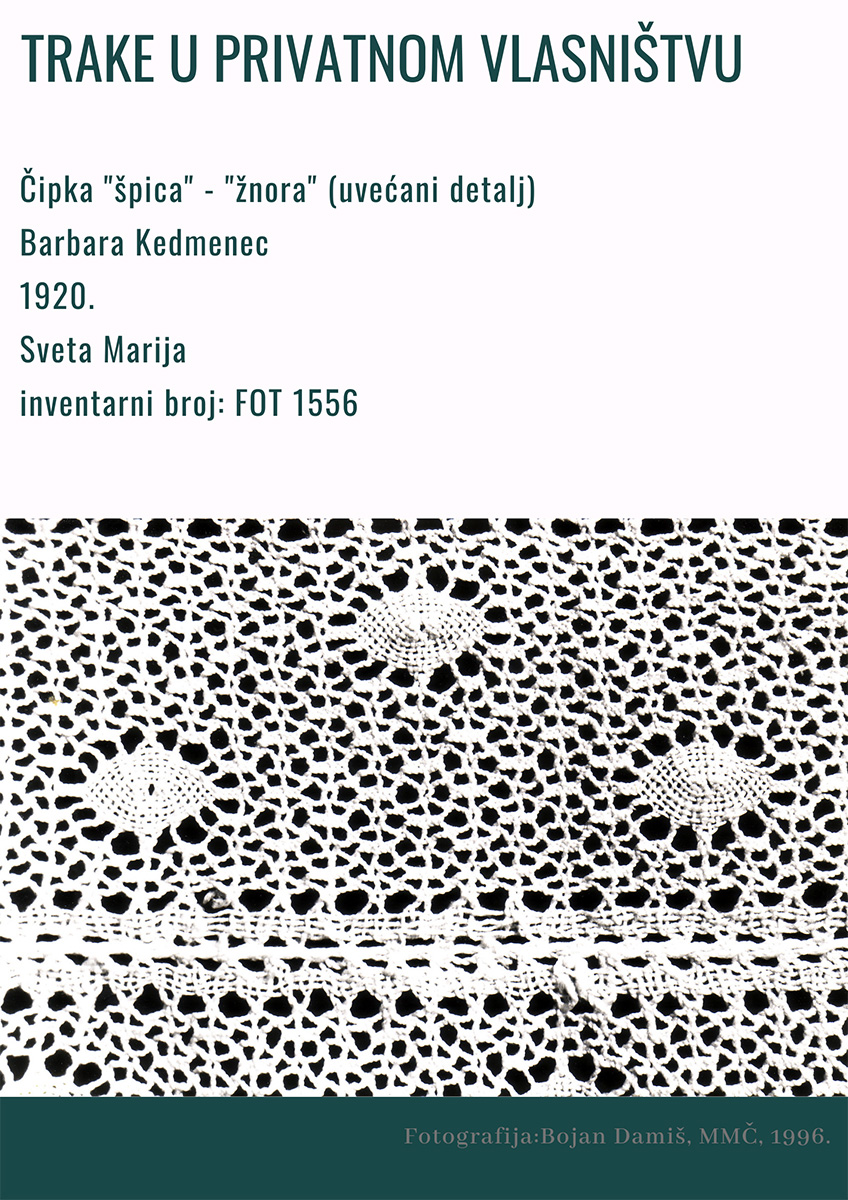 TRAKE U PRIVATNOM VLASNIŠTVU

Čipka "špica" - "žnora" (uvećani detalj)

Barbara Kedmenec

1920.

Sveta Marija

inventarni broj: FOT 1556

Fotografija:Bojan Damiš, MMČ, 1996.